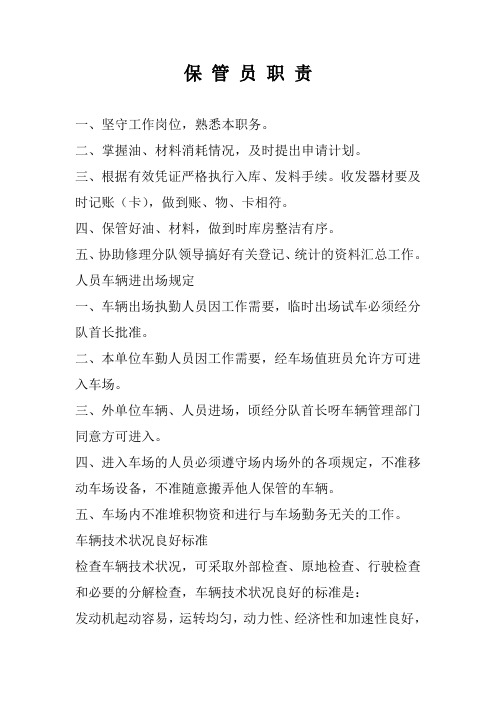 保 管 员 职 责

一、坚守工作岗位，熟悉本职务。

二、掌握油、材料消耗情况，及时提出申请计划。

三、根据有效凭证严格执行入库、发料手续。收发器材要及时记账（卡），做到账、物、卡相符。

四、保管好油、材料，做到时库房整洁有序。

五、协助修理分队领导搞好有关登记、统计的资料汇总工作。

人员车辆进出场规定

一、车辆出场执勤人员因工作需要，临时出场试车必须经分队首长批准。

二、本单位车勤人员因工作需要，经车场值班员允许方可进入车场。

三、外单位车辆、人员进场，顷经分队首长呀车辆管理部门同意方可进入。

四、进入车场的人员必须遵守场内场外的各项规定，不准移动车场设备，不准随意搬弄他人保管的车辆。

五、车场内不准堆积物资和进行与车场勤务无关的工作。

车辆技术状况良好标准

检查车辆技术状况，可采取外部检查、原地检查、行驶检查和必要的分解检查，车辆技术状况良好的标准是：

发动机起动容易，运转均匀，动力性、经济性和加速性良好，